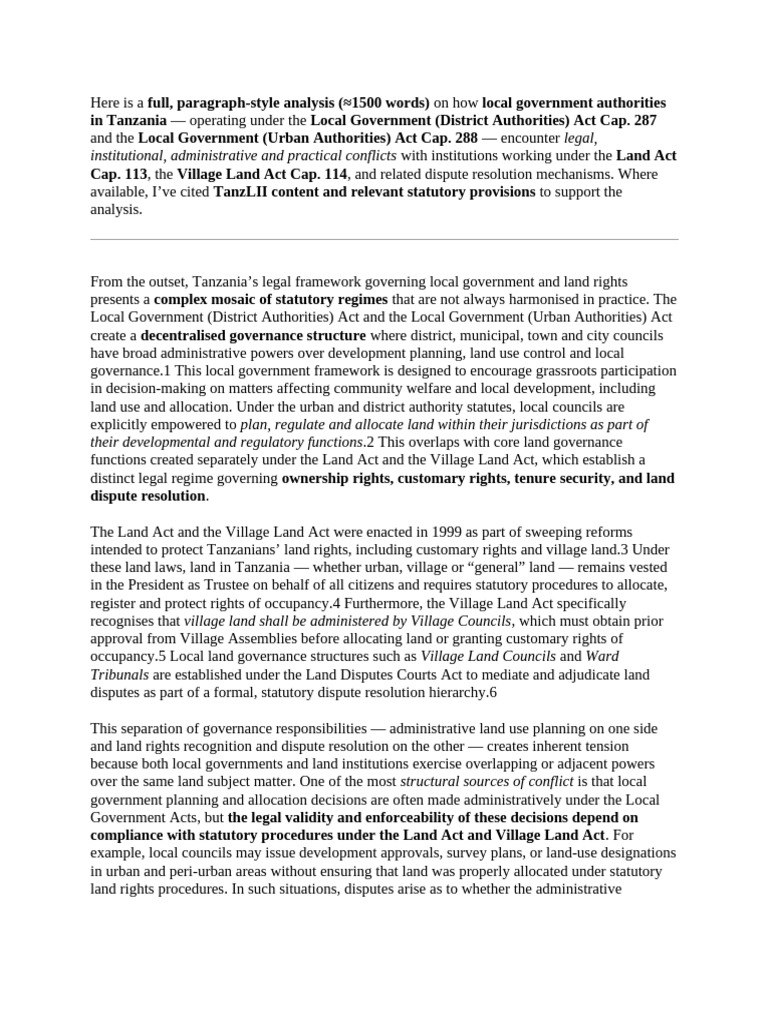 Here is a full, paragraph-style analysis (≈1500 words) on how local government authorities in Tanzania — operating under the Local Government (District Authorities) Act Cap. 287 and the Local Government (Urban Authorities) Act Cap. 288 — encounter legal, institutional, administrative and practical conflicts with institutions working under the Land Act Cap. 113, the Village Land Act Cap. 114, and related dispute resolution mechanisms. Where available, I've cited TanzLII content and relevant statutory provisions to support the analysis.

From the outset, Tanzania's legal framework governing local government and land rights presents a complex mosaic of statutory regimes that are not always harmonised in practice. The Local Government (District Authorities) Act and the Local Government (Urban Authorities) Act create a decentralised governance structure where district, municipal, town and city councils have broad administrative powers over development planning, land use control and local governance.1 This local government framework is designed to encourage grassroots participation in decision-making on matters affecting community welfare and local development, including land use and allocation. Under the urban and district authority statutes, local councils are explicitly empowered to plan, regulate and allocate land within their jurisdictions as part of their developmental and regulatory functions.2 This overlaps with core land governance functions created separately under the Land Act and the Village Land Act, which establish a distinct legal regime governing ownership rights, customary rights, tenure security, and land dispute resolution.

The Land Act and the Village Land Act were enacted in 1999 as part of sweeping reforms intended to protect Tanzanians' land rights, including customary rights and village land.3 Under these land laws, land in Tanzania — whether urban, village or "general" land — remains vested in the President as Trustee on behalf of all citizens and requires statutory procedures to allocate, register and protect rights of occupancy.4 Furthermore, the Village Land Act specifically recognises that village land shall be administered by Village Councils, which must obtain prior approval from Village Assemblies before allocating land or granting customary rights of occupancy.5 Local land governance structures such as Village Land Councils and Ward Tribunals are established under the Land Disputes Courts Act to mediate and adjudicate land disputes as part of a formal, statutory dispute resolution hierarchy.6

This separation of governance responsibilities — administrative land use planning on one side and land rights recognition and dispute resolution on the other — creates inherent tension because both local governments and land institutions exercise overlapping or adjacent powers over the same land subject matter. One of the most structural sources of conflict is that local government planning and allocation decisions are often made administratively under the Local Government Acts, but the legal validity and enforceability of these decisions depend on compliance with statutory procedures under the Land Act and Village Land Act. For example, local councils may issue development approvals, survey plans, or land-use designations in urban and peri-urban areas without ensuring that land was properly allocated under statutory land rights procedures. In such situations, disputes arise as to whether the administrative